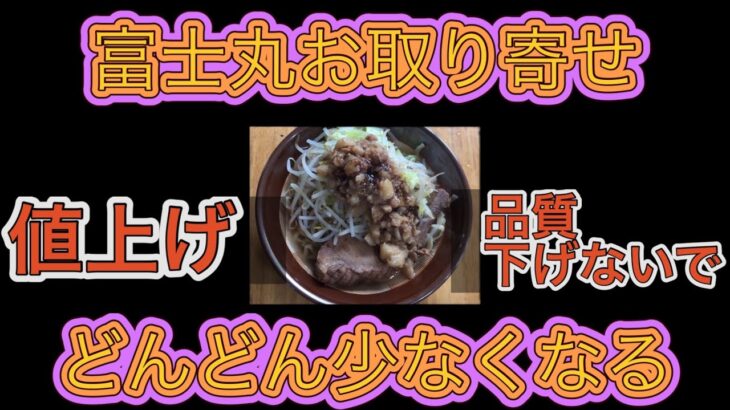 富士丸お取り寄せ

値上げ

品質
下げないで

どんどん少なくなる